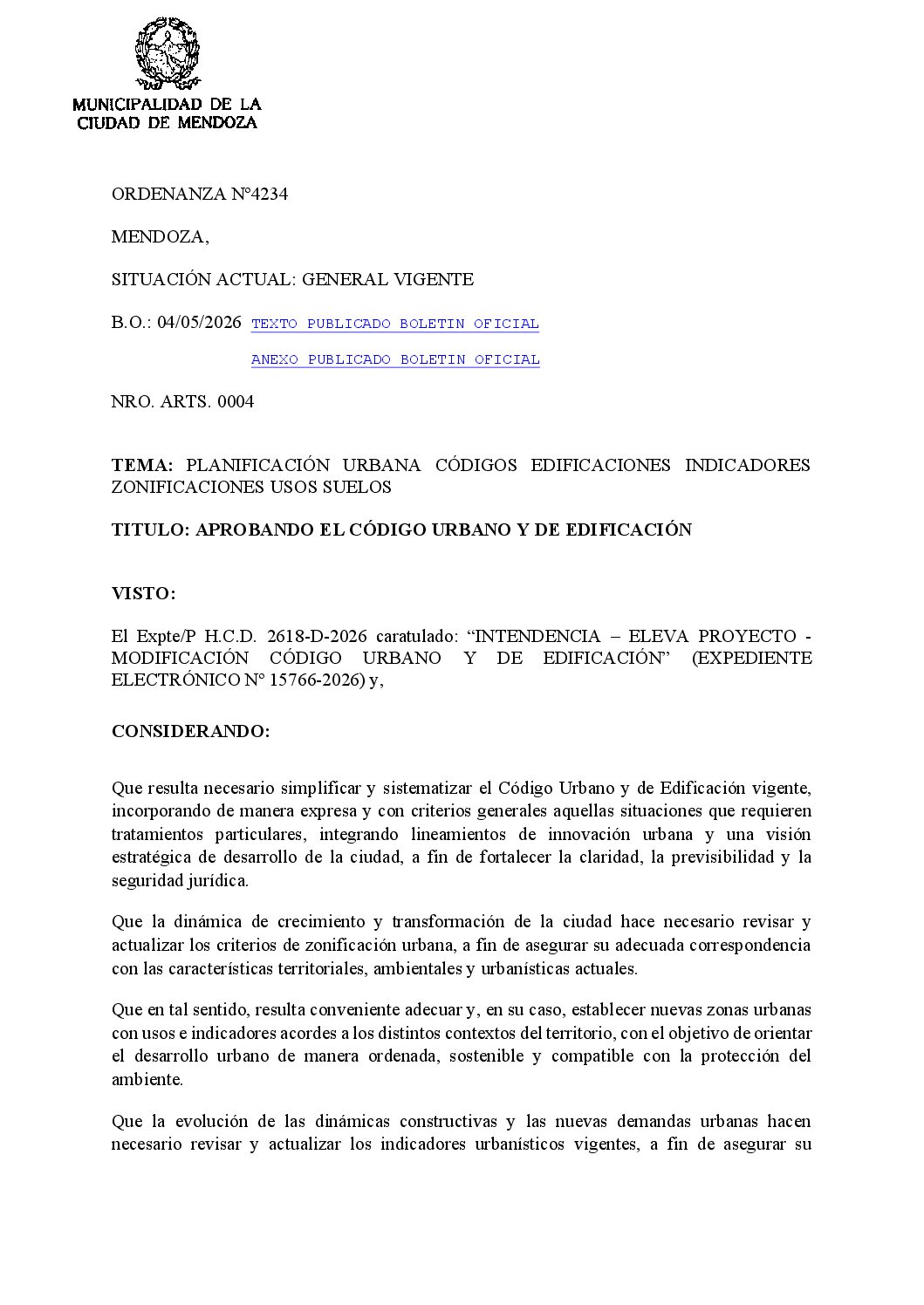 MUNICIPALIDAD DE LA
CIUDAD DE MENDOZA

ORDENANZA N°4234

MENDOZA,

SITUACIÓN ACTUAL: GENERAL VIGENTE

B.O.: 04/05/2026 TEXTO PUBLICADO BOLETIN OFICIAL

ANEXO PUBLICADO BOLETIN OFICIAL

NRO. ARTS. 0004

TEMA: PLANIFICACIÓN URBANA CÓDIGOS EDIFICACIONES INDICADORES ZONIFICACIONES USOS SUELOS

TITULO: APROBANDO EL CÓDIGO URBANO Y DE EDIFICACIÓN

VISTO:

El Expte/P H.C.D. 2618-D-2026 caratulado: "INTENDENCIA – ELEVA PROYECTO - MODIFICACIÓN CÓDIGO URBANO Y DE EDIFICACIÓN" (EXPEDIENTE ELECTRÓNICO N° 15766-2026) y,

CONSIDERANDO:

Que resulta necesario simplificar y sistematizar el Código Urbano y de Edificación vigente, incorporando de manera expresa y con criterios generales aquellas situaciones que requieren tratamientos particulares, integrando lineamientos de innovación urbana y una visión estratégica de desarrollo de la ciudad, a fin de fortalecer la claridad, la previsibilidad y la seguridad jurídica.

Que la dinámica de crecimiento y transformación de la ciudad hace necesario revisar y actualizar los criterios de zonificación urbana, a fin de asegurar su adecuada correspondencia con las características territoriales, ambientales y urbanísticas actuales.

Que en tal sentido, resulta conveniente adecuar y, en su caso, establecer nuevas zonas urbanas con usos e indicadores acordes a los distintos contextos del territorio, con el objetivo de orientar el desarrollo urbano de manera ordenada, sostenible y compatible con la protección del ambiente.

Que la evolución de las dinámicas constructivas y las nuevas demandas urbanas hacen necesario revisar y actualizar los indicadores urbanísticos vigentes, a fin de asegurar su